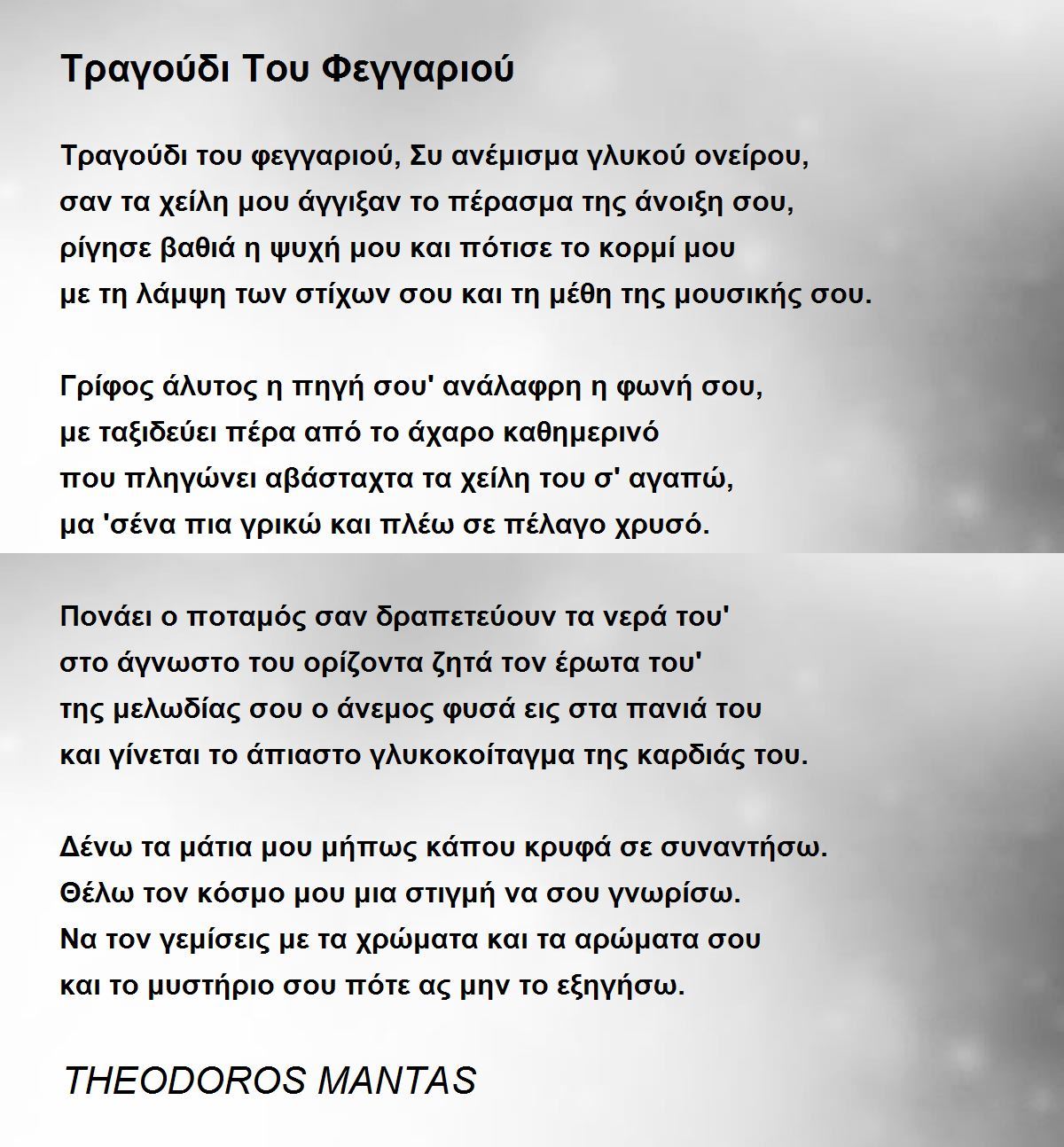 Τραγούδι Του Φεγγαριού

Τραγούδι του φεγγαριού, Συ ανέμισμα γλυκού ονείρου,
σαν τα χείλη μου άγγιξαν το πέρασμα της άνοιξη σου,
ρίγησε βαθιά η ψυχή μου και πότισε το κορμί μου
με τη λάμψη των στίχων σου και τη μέθη της μουσικής σου.

Γρίφος άλυτος η πηγή σου' ανάλαφρη η φωνή σου,
με ταξιδεύει πέρα από το άχαρο καθημερινό
που πληγώνει αβάσταχτα τα χείλη του σ' αγαπώ,
μα 'σένα πια γρικώ και πλέω σε πέλαγο χρυσό.

Πονάει ο ποταμός σαν δραπετεύουν τα νερά του'
στο άγνωστο του ορίζοντα ζητά τον έρωτα του'
της μελωδίας σου ο άνεμος φυσά εις στα πανιά του
και γίνεται το άπιαστο γλυκοκοίταγμα της καρδιάς του.

Δένω τα μάτια μου μήπως κάπου κρυφά σε συναντήσω.
Θέλω τον κόσμο μου μια στιγμή να σου γνωρίσω.
Να τον γεμίσεις με τα χρώματα και τα αρώματα σου
και το μυστήριο σου πότε ας μην το εξηγήσω.

THEODOROS MANTAS